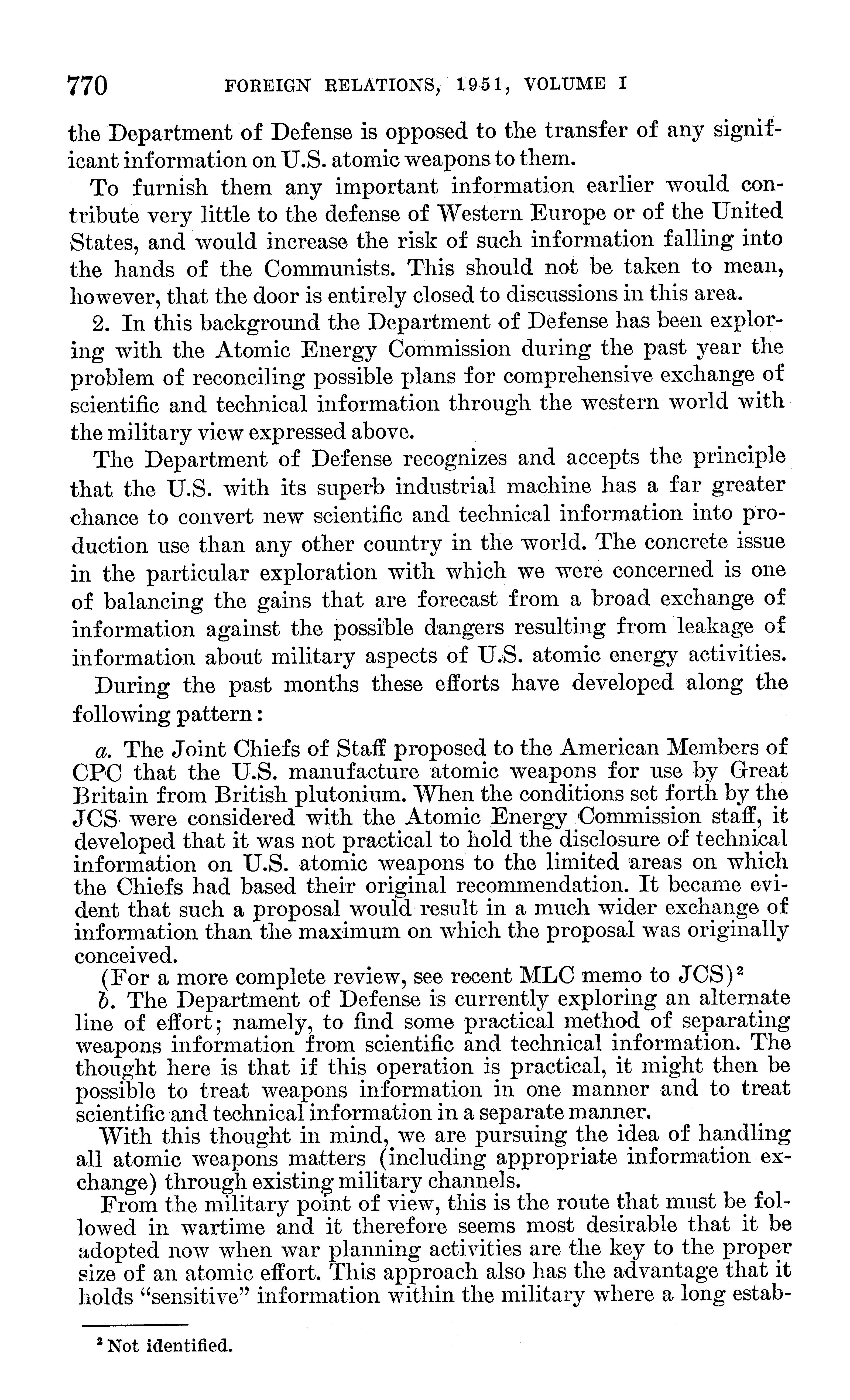 770 FOREIGN RELATIONS, 1951, VOLUME I

the Department of Defense is opposed to the transfer of any significant information on U.S. atomic weapons to them.

To furnish them any important information earlier would contribute very little to the defense of Western Europe or of the United States, and would increase the risk of such information falling into the hands of the Communists. This should not be taken to mean, however, that the door is entirely closed to discussions in this area.

2. In this background the Department of Defense has been exploring with the Atomic Energy Commission during the past year the problem of reconciling possible plans for comprehensive exchange of scientific and technical information through the western world with the military view expressed above.

The Department of Defense recognizes and accepts the principle that the U.S. with its superb industrial machine has a far greater chance to convert new scientific and technical information into production use than any other country in the world. The concrete issue in the particular exploration with which we were concerned is one of balancing the gains that are forecast from a broad exchange of information against the possible dangers resulting from leakage of information about military aspects of U.S. atomic energy activities.

During the past months these efforts have developed along the following pattern:

a. The Joint Chiefs of Staff proposed to the American Members of CPC that the U.S. manufacture atomic weapons for use by Great Britain from British plutonium. When the conditions set forth by the JCS were considered with the Atomic Energy Commission staff, it developed that it was not practical to hold the disclosure of technical information on U.S. atomic weapons to the limited areas on which the Chiefs had based their original recommendation. It became evident that such a proposal would result in a much wider exchange of information than the maximum on which the proposal was originally conceived.

(For a more complete review, see recent MLC memo to JCS)$^2$

b. The Department of Defense is currently exploring an alternate line of effort; namely, to find some practical method of separating weapons information from scientific and technical information. The thought here is that if this operation is practical, it might then be possible to treat weapons information in one manner and to treat scientific and technical information in a separate manner.

With this thought in mind, we are pursuing the idea of handling all atomic weapons matters (including appropriate information exchange) through existing military channels.

From the military point of view, this is the route that must be followed in wartime and it therefore seems most desirable that it be adopted now when war planning activities are the key to the proper size of an atomic effort. This approach also has the advantage that it holds "sensitive" information within the military where a long estab-

$^2$ Not identified.